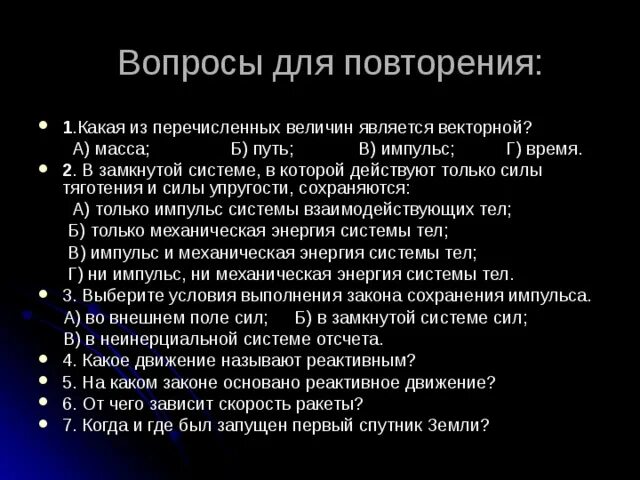 Вопросы для повторения:

1.Какая из перечисленных величин является векторной?
А) масса; Б) путь; В) импульс; Г) время.

2. В замкнутой системе, в которой действуют только силы тяготения и силы упругости, сохраняются:
А) только импульс системы взаимодействующих тел;
Б) только механическая энергия системы тел;
В) импульс и механическая энергия системы тел;
Г) ни импульс, ни механическая энергия системы тел.

3. Выберите условия выполнения закона сохранения импульса.
А) во внешнем поле сил; Б) в замкнутой системе сил;
В) в неинерциальной системе отсчета.

4. Какое движение называют реактивным?

5. На каком законе основано реактивное движение?

6. От чего зависит скорость ракеты?

7. Когда и где был запущен первый спутник Земли?